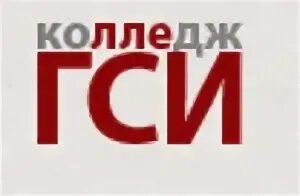 колледж
ГСИ